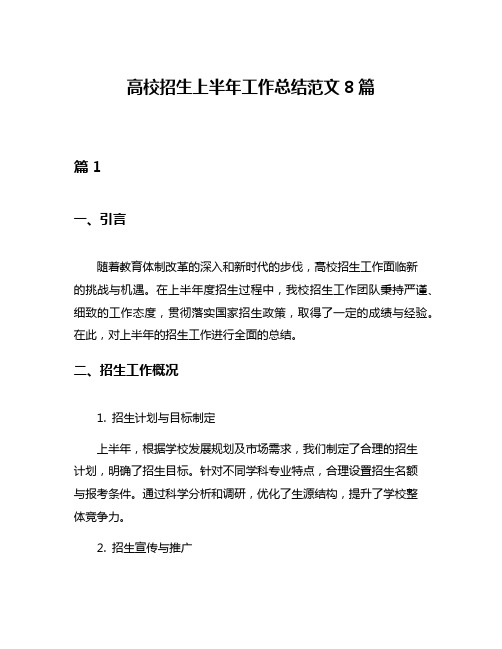 高校招生上半年工作总结范文 8 篇

篇 1

一、引言

随着教育体制改革的深入和新时代的步伐，高校招生工作面临新的挑战与机遇。在上半年度招生过程中，我校招生工作团队秉持严谨、细致的工作态度，贯彻落实国家招生政策，取得了一定的成绩与经验。在此，对上半年的招生工作进行全面的总结。

二、招生工作概况

1. 招生计划与目标制定

上半年，根据学校发展规划及市场需求，我们制定了合理的招生计划，明确了招生目标。针对不同学科专业特点，合理设置招生名额与报考条件。通过科学分析和调研，优化了生源结构，提升了学校整体竞争力。

2. 招生宣传与推广